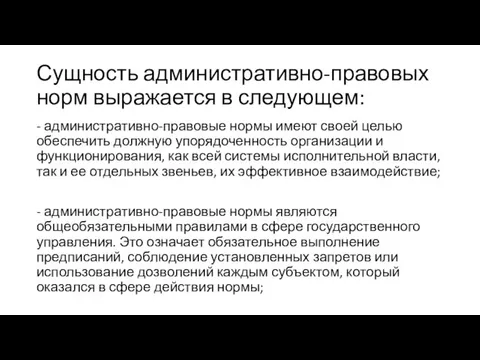 Сущность административно-правовых норм выражается в следующем:

- административно-правовые нормы имеют своей целью обеспечить должную упорядоченность организации и функционирования, как всей системы исполнительной власти, так и ее отдельных звеньев, их эффективное взаимодействие;

- административно-правовые нормы являются общеобязательными правилами в сфере государственного управления. Это означает обязательное выполнение предписаний, соблюдение установленных запретов или использование дозволений каждым субъектом, который оказался в сфере действия нормы;